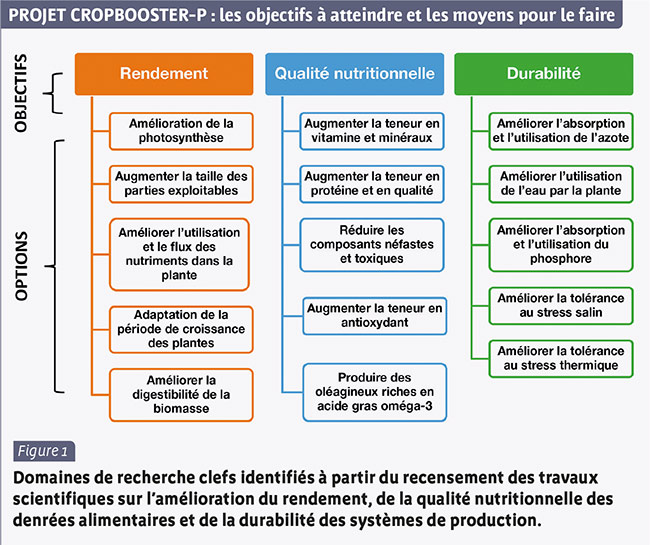 PROJET CROPBOOSTER-P : les objectifs à atteindre et les moyens pour le faire

OBJECTIFS

OPTIONS

Rendement

Amélioration de la photosynthèse

Augmenter la taille des parties exploitables

Améliorer l'utilisation et le flux des nutriments dans la plante

Adaptation de la période de croissance des plantes

Améliorer la digestibilité de la biomasse

Qualité nutritionnelle

Augmenter la teneur en vitamine et minéraux

Augmenter la teneur en protéine et en qualité

Réduire les composants néfastes et toxiques

Augmenter la teneur en antioxydant

Produire des oléagineux riches en acide gras oméga-3

Durabilité

Améliorer l'absorption et l'utilisation de l'azote

Améliorer l'utilisation de l'eau par la plante

Améliorer l'absorption et l'utilisation du phosphore

Améliorer la tolérance au stress salin

Améliorer la tolérance au stress thermique

Figure 1

Domaines de recherche clefs identifiés à partir du recensement des travaux scientifiques sur l'amélioration du rendement, de la qualité nutritionnelle des denrées alimentaires et de la durabilité des systèmes de production.